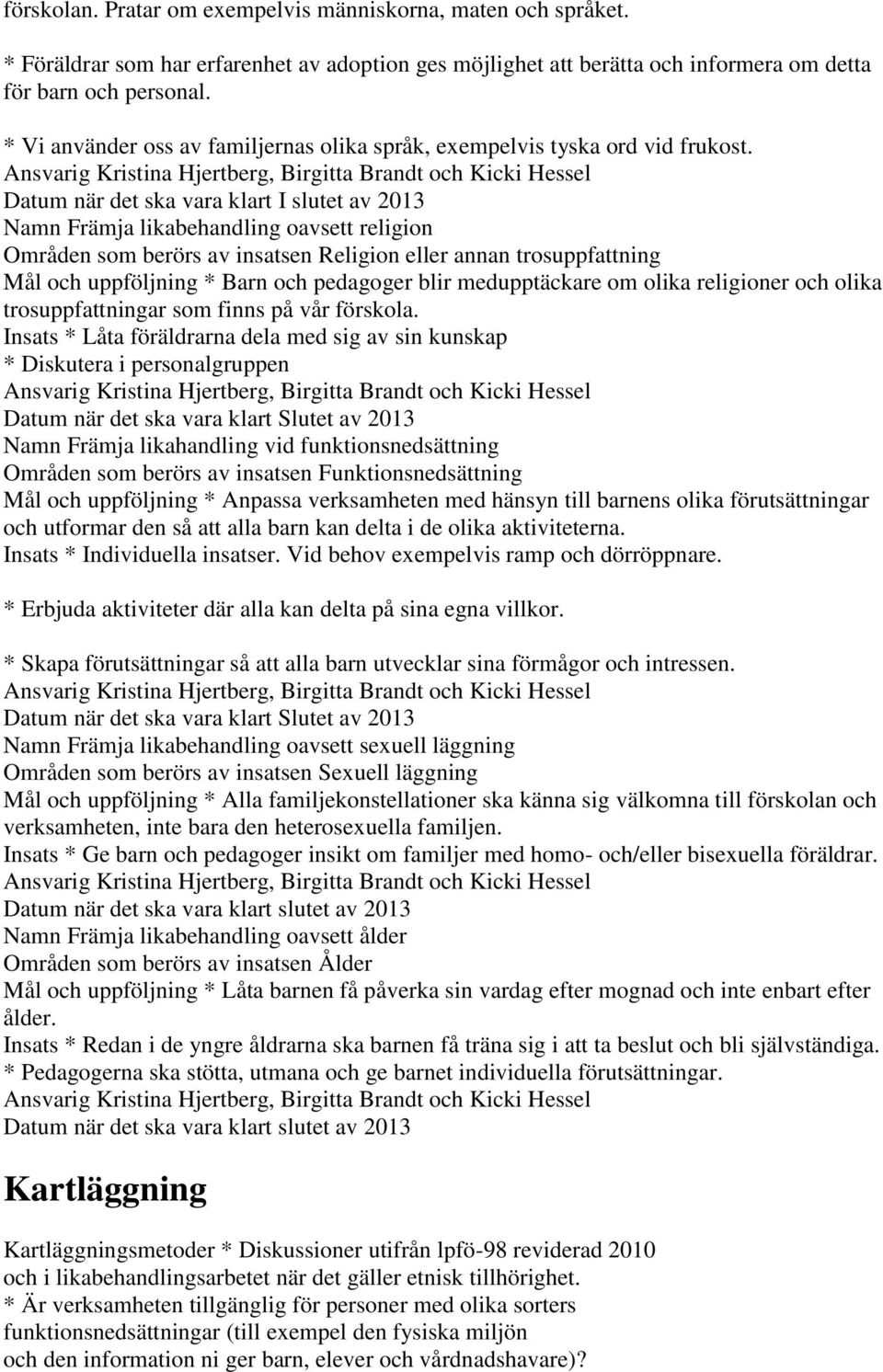 förskolan. Pratar om exempelvis människorna, maten och språket.

* Föräldrar som har erfarenhet av adoption ges möjlighet att berätta och informera om detta för barn och personal.

* Vi använder oss av familjernas olika språk, exempelvis tyska ord vid frukost.
Ansvarig Kristina Hjertberg, Birgitta Brandt och Kicki Hessel
Datum när det ska vara klart I slutet av 2013
Namn Främja likabehandling oavsett religion
Områden som berörs av insatsen Religion eller annan trosuppfattning
Mål och uppföljning * Barn och pedagoger blir medupptäckare om olika religioner och olika trosuppfattningar som finns på vår förskola.
Insats * Låta föräldrarna dela med sig av sin kunskap
* Diskutera i personalgruppen
Ansvarig Kristina Hjertberg, Birgitta Brandt och Kicki Hessel
Datum när det ska vara klart Slutet av 2013
Namn Främja likahandling vid funktionsnedsättning
Områden som berörs av insatsen Funktionsnedsättning
Mål och uppföljning * Anpassa verksamheten med hänsyn till barnens olika förutsättningar och utformar den så att alla barn kan delta i de olika aktiviteterna.
Insats * Individuella insatser. Vid behov exempelvis ramp och dörröppnare.

* Erbjuda aktiviteter där alla kan delta på sina egna villkor.

* Skapa förutsättningar så att alla barn utvecklar sina förmågor och intressen.
Ansvarig Kristina Hjertberg, Birgitta Brandt och Kicki Hessel
Datum när det ska vara klart Slutet av 2013
Namn Främja likabehandling oavsett sexuell läggning
Områden som berörs av insatsen Sexuell läggning
Mål och uppföljning * Alla familjekonstellationer ska känna sig välkomna till förskolan och verksamheten, inte bara den heterosexuella familjen.
Insats * Ge barn och pedagoger insikt om familjer med homo- och/eller bisexuella föräldrar.
Ansvarig Kristina Hjertberg, Birgitta Brandt och Kicki Hessel
Datum när det ska vara klart slutet av 2013
Namn Främja likabehandling oavsett ålder
Områden som berörs av insatsen Ålder
Mål och uppföljning * Låta barnen få påverka sin vardag efter mognad och inte enbart efter ålder.
Insats * Redan i de yngre åldrarna ska barnen få träna sig i att ta beslut och bli självständiga.
* Pedagogerna ska stötta, utmana och ge barnet individuella förutsättningar.
Ansvarig Kristina Hjertberg, Birgitta Brandt och Kicki Hessel
Datum när det ska vara klart slutet av 2013

Kartläggning

Kartläggningsmetoder * Diskussioner utifrån lpfö-98 reviderad 2010
och i likabehandlingsarbetet när det gäller etnisk tillhörighet.
* Är verksamheten tillgänglig för personer med olika sorters funktionsnedsättningar (till exempel den fysiska miljön
och den information ni ger barn, elever och vårdnadshavare)?